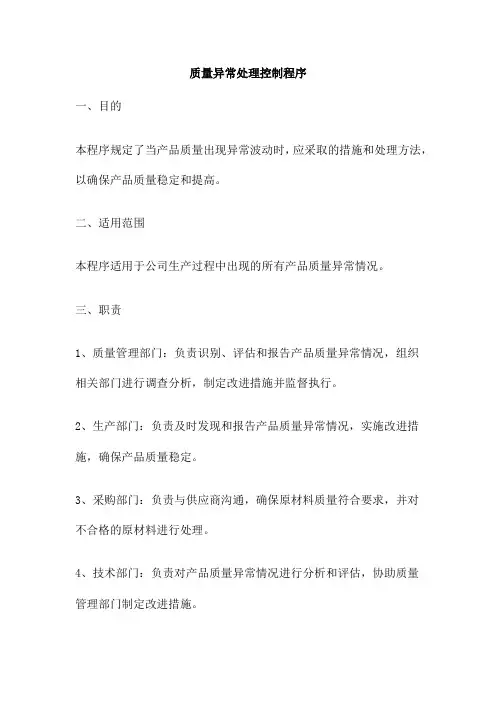 质量异常处理控制程序

一、目的

本程序规定了当产品质量出现异常波动时，应采取的措施和处理方法，以确保产品质量稳定和提高。

二、适用范围

本程序适用于公司生产过程中出现的所有产品质量异常情况。

三、职责

1、质量管理部门：负责识别、评估和报告产品质量异常情况，组织相关部门进行调查分析，制定改进措施并监督执行。

2、生产部门：负责及时发现和报告产品质量异常情况，实施改进措施，确保产品质量稳定。

3、采购部门：负责与供应商沟通，确保原材料质量符合要求，并对不合格的原材料进行处理。

4、技术部门：负责对产品质量异常情况进行分析和评估，协助质量管理部门制定改进措施。